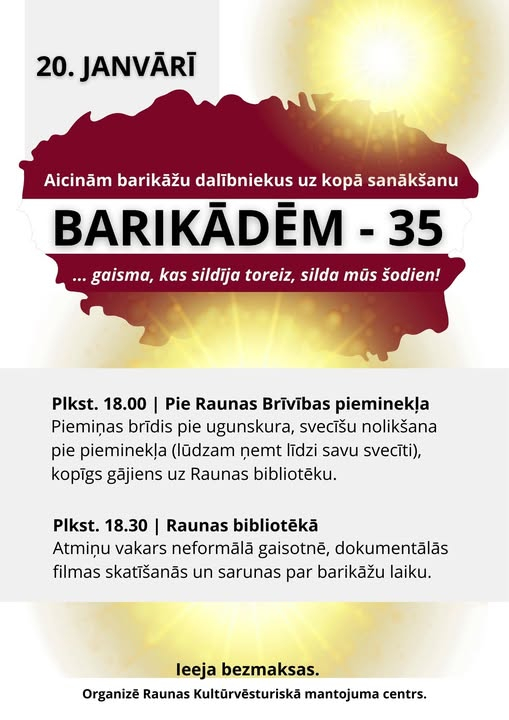 20. JANVĀRĪ

Aicinām barikāžu dalībniekus uz kopā sanākšanu

BARIKĀDĒM - 35

... gaisma, kas sildīja toreiz, silda mūs šodien!

Plkst. 18.00 | Pie Raunas Brīvības pieminekļa
Piemiņas brīdis pie ugunskura, svecīšu nolikšana pie pieminekļa (lūdzam ņemt līdzi savu svecīti), kopīgs gājiens uz Raunas bibliotēku.

Plkst. 18.30 | Raunas bibliotēkā
Atmiņu vakars neformālā gaisotnē, dokumentālās filmas skatīšanās un sarunas par barikāžu laiku.

Ieeja bezmaksas.

Organizē Raunas Kultūrvēsturiskā mantojuma centrs.